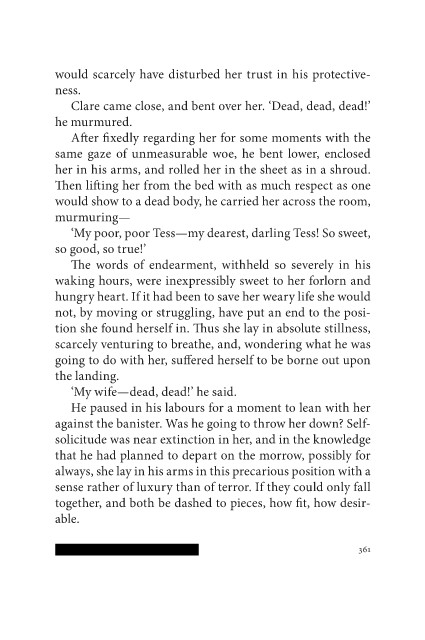 would scarcely have disturbed her trust in his protectiveness.

Clare came close, and bent over her. 'Dead, dead, dead!' he murmured.

After fixedly regarding her for some moments with the same gaze of unmeasurable woe, he bent lower, enclosed her in his arms, and rolled her in the sheet as in a shroud. Then lifting her from the bed with as much respect as one would show to a dead body, he carried her across the room, murmuring—

'My poor, poor Tess—my dearest, darling Tess! So sweet, so good, so true!'

The words of endearment, withheld so severely in his waking hours, were inexpressibly sweet to her forlorn and hungry heart. If it had been to save her weary life she would not, by moving or struggling, have put an end to the position she found herself in. Thus she lay in absolute stillness, scarcely venturing to breathe, and, wondering what he was going to do with her, suffered herself to be borne out upon the landing.

'My wife—dead, dead!' he said.

He paused in his labours for a moment to lean with her against the banister. Was he going to throw her down? Self-solicitude was near extinction in her, and in the knowledge that he had planned to depart on the morrow, possibly for always, she lay in his arms in this precarious position with a sense rather of luxury than of terror. If they could only fall together, and both be dashed to pieces, how fit, how desirable.

361